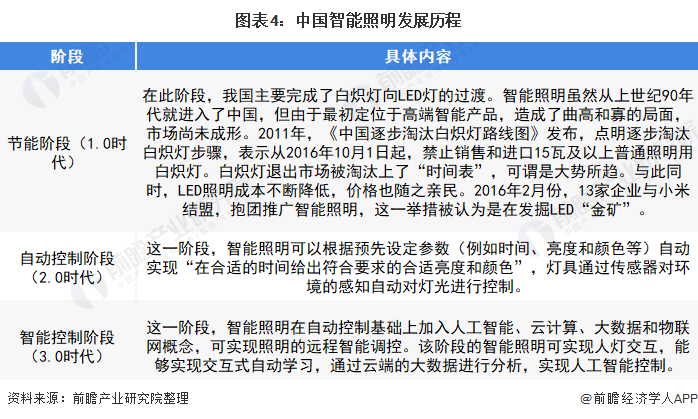 图表4：中国智能照明发展历程

| 阶段 | 具体内容 |
|---|---|
| 节能阶段（1.0时代） | 在此阶段，我国主要完成了白炽灯向LED灯的过渡。智能照明虽然从上世纪90年代就进入了中国，但由于最初定位于高端智能产品，造成了曲高和寡的局面，市场尚未成形。2011年，《中国逐步淘汰白炽灯路线图》发布，点明逐步淘汰白炽灯步骤，表示从2016年10月1日起，禁止销售和进口15瓦及以上普通照明用白炽灯。白炽灯退出市场被淘汰上了“时间表”，可谓是大势所趋。与此同时，LED照明成本不断降低，价格也随之亲民。2016年2月份，13家企业与小米结盟，抱团推广智能照明，这一举措被认为是在发掘LED“金矿”。 |
| 自动控制阶段（2.0时代） | 这一阶段，智能照明可以根据预先设定参数（例如时间、亮度和颜色等）自动实现“在合适的时间给出符合要求的合适亮度和颜色”，灯具通过传感器对环境的感知自动对灯光进行控制。 |
| 智能控制阶段（3.0时代） | 这一阶段，智能照明在自动控制基础上加入人工智能、云计算、大数据和物联网概念，可实现照明的远程智能调控。该阶段的智能照明可实现人灯交互，能够实现交互式自动学习，通过云端的大数据进行分析，实现人工智能控制。 |

资料来源：前瞻产业研究院整理

@前瞻经济学人APP